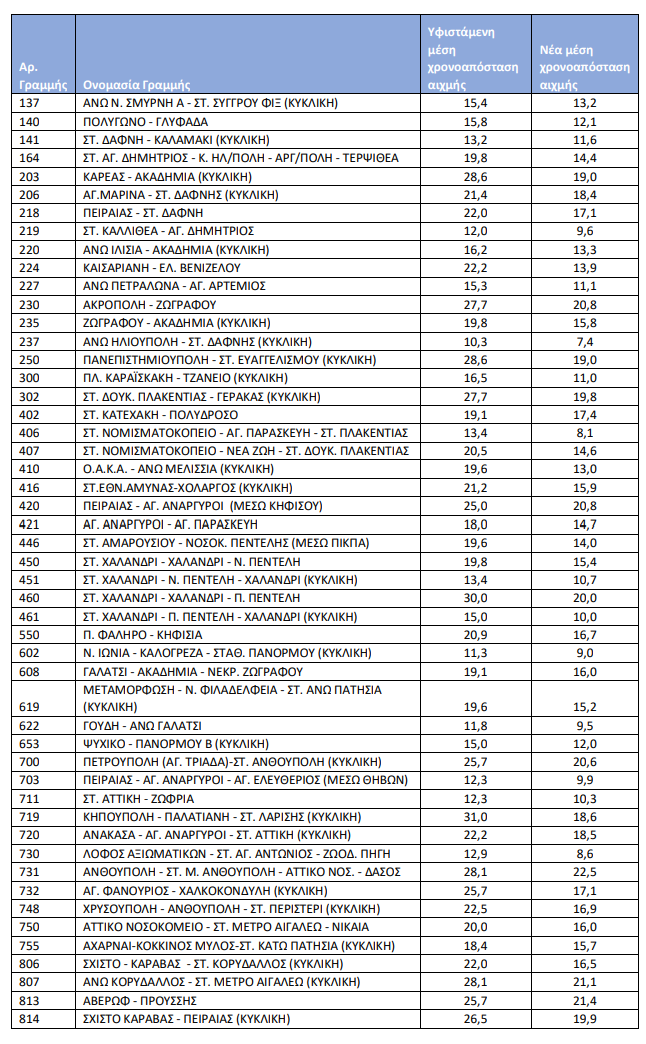 | Αρ. Γραμμής | Ονομασία Γραμμής | Υφιστάμενη μέση χρονοαπόσταση αιχμής | Νέα μέση χρονοαπόσταση αιχμής |
|---|---|---|---|
| 137 | ΑΝΩ Ν. ΣΜΥΡΝΗ Α - ΣΤ. ΣΥΓΓΡΟΥ ΦΙΞ (ΚΥΚΛΙΚΗ) | 15,4 | 13,2 |
| 140 | ΠΟΛΥΓΩΝΟ - ΓΛΥΦΑΔΑ | 15,8 | 12,1 |
| 141 | ΣΤ. ΔΑΦΝΗ - ΚΑΛΑΜΑΚΙ (ΚΥΚΛΙΚΗ) | 13,2 | 11,6 |
| 164 | ΣΤ. ΑΓ. ΔΗΜΗΤΡΙΟΣ - Κ. ΗΛ/ΠΟΛΗ - ΑΡΓ/ΠΟΛΗ - ΤΕΡΨΙΘΕΑ | 19,8 | 14,4 |
| 203 | ΚΑΡΕΑΣ - ΑΚΑΔΗΜΙΑ (ΚΥΚΛΙΚΗ) | 28,6 | 19,0 |
| 206 | ΑΓ.ΜΑΡΙΝΑ - ΣΤ. ΔΑΦΝΗΣ (ΚΥΚΛΙΚΗ) | 21,4 | 18,4 |
| 218 | ΠΕΙΡΑΙΑΣ - ΣΤ. ΔΑΦΝΗ | 22,0 | 17,1 |
| 219 | ΣΤ. ΚΑΛΛΙΘΕΑ - ΑΓ. ΔΗΜΗΤΡΙΟΣ | 12,0 | 9,6 |
| 220 | ΑΝΩ ΙΛΙΣΙΑ - ΑΚΑΔΗΜΙΑ (ΚΥΚΛΙΚΗ) | 16,2 | 13,3 |
| 224 | ΚΑΙΣΑΡΙΑΝΗ - ΕΛ. ΒΕΝΙΖΕΛΟΥ | 22,2 | 13,9 |
| 227 | ΑΝΩ ΠΕΤΡΑΛΩΝΑ - ΑΓ. ΑΡΤΕΜΙΟΣ | 15,3 | 11,1 |
| 230 | ΑΚΡΟΠΟΛΗ - ΖΩΓΡΑΦΟΥ | 27,7 | 20,8 |
| 235 | ΖΩΓΡΑΦΟΥ - ΑΚΑΔΗΜΙΑ (ΚΥΚΛΙΚΗ) | 19,8 | 15,8 |
| 237 | ΑΝΩ ΗΛΙΟΥΠΟΛΗ - ΣΤ. ΔΑΦΝΗΣ (ΚΥΚΛΙΚΗ) | 10,3 | 7,4 |
| 250 | ΠΑΝΕΠΙΣΤΗΜΙΟΥΠΟΛΗ - ΣΤ. ΕΥΑΓΓΕΛΙΣΜΟΥ (ΚΥΚΛΙΚΗ) | 28,6 | 19,0 |
| 300 | ΠΛ. ΚΑΡΑΪΣΚΑΚΗ - ΤΖΑΝΕΙΟ (ΚΥΚΛΙΚΗ) | 16,5 | 11,0 |
| 302 | ΣΤ. ΔΟΥΚ. ΠΛΑΚΕΝΤΙΑΣ - ΓΕΡΑΚΑΣ (ΚΥΚΛΙΚΗ) | 27,7 | 19,8 |
| 402 | ΣΤ. ΚΑΤΕΧΑΚΗ - ΠΟΛΥΔΡΟΣΟ | 19,1 | 17,4 |
| 406 | ΣΤ. ΝΟΜΙΣΜΑΤΟΚΟΠΕΙΟ - ΑΓ. ΠΑΡΑΣΚΕΥΗ - ΣΤ. ΠΛΑΚΕΝΤΙΑΣ | 13,4 | 8,1 |
| 407 | ΣΤ. ΝΟΜΙΣΜΑΤΟΚΟΠΕΙΟ - ΝΕΑ ΖΩΗ - ΣΤ. ΔΟΥΚ. ΠΛΑΚΕΝΤΙΑΣ | 20,5 | 14,6 |
| 410 | Ο.Α.Κ.Α. - ΑΝΩ ΜΕΛΙΣΣΙΑ (ΚΥΚΛΙΚΗ) | 19,6 | 13,0 |
| 416 | ΣΤ.ΕΘΝ.ΑΜΥΝΑΣ-ΧΟΛΑΡΓΟΣ (ΚΥΚΛΙΚΗ) | 21,2 | 15,9 |
| 420 | ΠΕΙΡΑΙΑΣ - ΑΓ. ΑΝΑΡΓΥΡΟΙ (ΜΕΣΩ ΚΗΦΙΣΟΥ) | 25,0 | 20,8 |
| 421 | ΑΓ. ΑΝΑΡΓΥΡΟΙ - ΑΓ. ΠΑΡΑΣΚΕΥΗ | 18,0 | 14,7 |
| 446 | ΣΤ. ΑΜΑΡΟΥΣΙΟΥ - ΝΟΣΟΚ. ΠΕΝΤΕΛΗΣ (ΜΕΣΩ ΠΙΚΠΑ) | 19,6 | 14,0 |
| 450 | ΣΤ. ΧΑΛΑΝΔΡΙ - ΧΑΛΑΝΔΡΙ - Ν. ΠΕΝΤΕΛΗ | 19,8 | 15,4 |
| 451 | ΣΤ. ΧΑΛΑΝΔΡΙ - Ν. ΠΕΝΤΕΛΗ - ΧΑΛΑΝΔΡΙ (ΚΥΚΛΙΚΗ) | 13,4 | 10,7 |
| 460 | ΣΤ. ΧΑΛΑΝΔΡΙ - ΧΑΛΑΝΔΡΙ - Π. ΠΕΝΤΕΛΗ | 30,0 | 20,0 |
| 461 | ΣΤ. ΧΑΛΑΝΔΡΙ - Π. ΠΕΝΤΕΛΗ - ΧΑΛΑΝΔΡΙ (ΚΥΚΛΙΚΗ) | 15,0 | 10,0 |
| 550 | Π. ΦΑΛΗΡΟ - ΚΗΦΙΣΙΑ | 20,9 | 16,7 |
| 602 | Ν. ΙΩΝΙΑ - ΚΑΛΟΓΡΕΖΑ - ΣΤΑΘ. ΠΑΝΟΡΜΟΥ (ΚΥΚΛΙΚΗ) | 11,3 | 9,0 |
| 608 | ΓΑΛΑΤΣΙ - ΑΚΑΔΗΜΙΑ - ΝΕΚΡ. ΖΩΓΡΑΦΟΥ | 19,1 | 16,0 |
| 619 | ΜΕΤΑΜΟΡΦΩΣΗ - Ν. ΦΙΛΑΔΕΛΦΕΙΑ - ΣΤ. ΑΝΩ ΠΑΤΗΣΙΑ (ΚΥΚΛΙΚΗ) | 19,6 | 15,2 |
| 622 | ΓΟΥΔΗ - ΑΝΩ ΓΑΛΑΤΣΙ | 11,8 | 9,5 |
| 653 | ΨΥΧΙΚΟ - ΠΑΝΟΡΜΟΥ Β (ΚΥΚΛΙΚΗ) | 15,0 | 12,0 |
| 700 | ΠΕΤΡΟΥΠΟΛΗ (ΑΓ. ΤΡΙΑΔΑ)-ΣΤ. ΑΝΘΟΥΠΟΛΗ (ΚΥΚΛΙΚΗ) | 25,7 | 20,6 |
| 703 | ΠΕΙΡΑΙΑΣ - ΑΓ. ΑΝΑΡΓΥΡΟΙ - ΑΓ. ΕΛΕΥΘΕΡΙΟΣ (ΜΕΣΩ ΘΗΒΩΝ) | 12,3 | 9,9 |
| 711 | ΣΤ. ΑΤΤΙΚΗ - ΖΩΦΡΙΑ | 12,3 | 10,3 |
| 719 | ΚΗΠΟΥΠΟΛΗ - ΠΑΛΑΤΙΑΝΗ - ΣΤ. ΛΑΡΙΣΗΣ (ΚΥΚΛΙΚΗ) | 31,0 | 18,6 |
| 720 | ΑΝΑΚΑΣΑ - ΑΓ. ΑΝΑΡΓΥΡΟΙ - ΣΤ. ΑΤΤΙΚΗ (ΚΥΚΛΙΚΗ) | 22,2 | 18,5 |
| 730 | ΛΟΦΟΣ ΑΞΙΩΜΑΤΙΚΩΝ - ΣΤ. ΑΓ. ΑΝΤΩΝΙΟΣ - ΖΩΟΔ. ΠΗΓΗ | 12,9 | 8,6 |
| 731 | ΑΝΘΟΥΠΟΛΗ - ΣΤ. Μ. ΑΝΘΟΥΠΟΛΗ - ΑΤΤΙΚΟ ΝΟΣ. - ΔΑΣΟΣ | 28,1 | 22,5 |
| 732 | ΑΓ. ΦΑΝΟΥΡΙΟΣ - ΧΑΛΚΟΚΟΝΔΥΛΗ (ΚΥΚΛΙΚΗ) | 25,7 | 17,1 |
| 748 | ΧΡΥΣΟΥΠΟΛΗ - ΑΝΘΟΥΠΟΛΗ - ΣΤ. ΠΕΡΙΣΤΕΡΙ (ΚΥΚΛΙΚΗ) | 22,5 | 16,9 |
| 750 | ΑΤΤΙΚΟ ΝΟΣΟΚΟΜΕΙΟ - ΣΤ. ΜΕΤΡΟ ΑΙΓΑΛΕΩ - ΝΙΚΑΙΑ | 20,0 | 16,0 |
| 755 | ΑΧΑΡΝΑΙ-ΚΟΚΚΙΝΟΣ ΜΥΛΟΣ-ΣΤ. ΚΑΤΩ ΠΑΤΗΣΙΑ (ΚΥΚΛΙΚΗ) | 18,4 | 15,7 |
| 806 | ΣΧΙΣΤΟ - ΚΑΡΑΒΑΣ - ΣΤ. ΚΟΡΥΔΑΛΛΟΣ (ΚΥΚΛΙΚΗ) | 22,0 | 16,5 |
| 807 | ΑΝΩ ΚΟΡΥΔΑΛΛΟΣ - ΣΤ. ΜΕΤΡΟ ΑΙΓΑΛΕΩ (ΚΥΚΛΙΚΗ) | 28,1 | 21,1 |
| 813 | ΑΒΕΡΩΦ - ΠΡΟΥΣΣΗΣ | 25,7 | 21,4 |
| 814 | ΣΧΙΣΤΟ ΚΑΡΑΒΑΣ - ΠΕΙΡΑΙΑΣ (ΚΥΚΛΙΚΗ) | 26,5 | 19,9 |